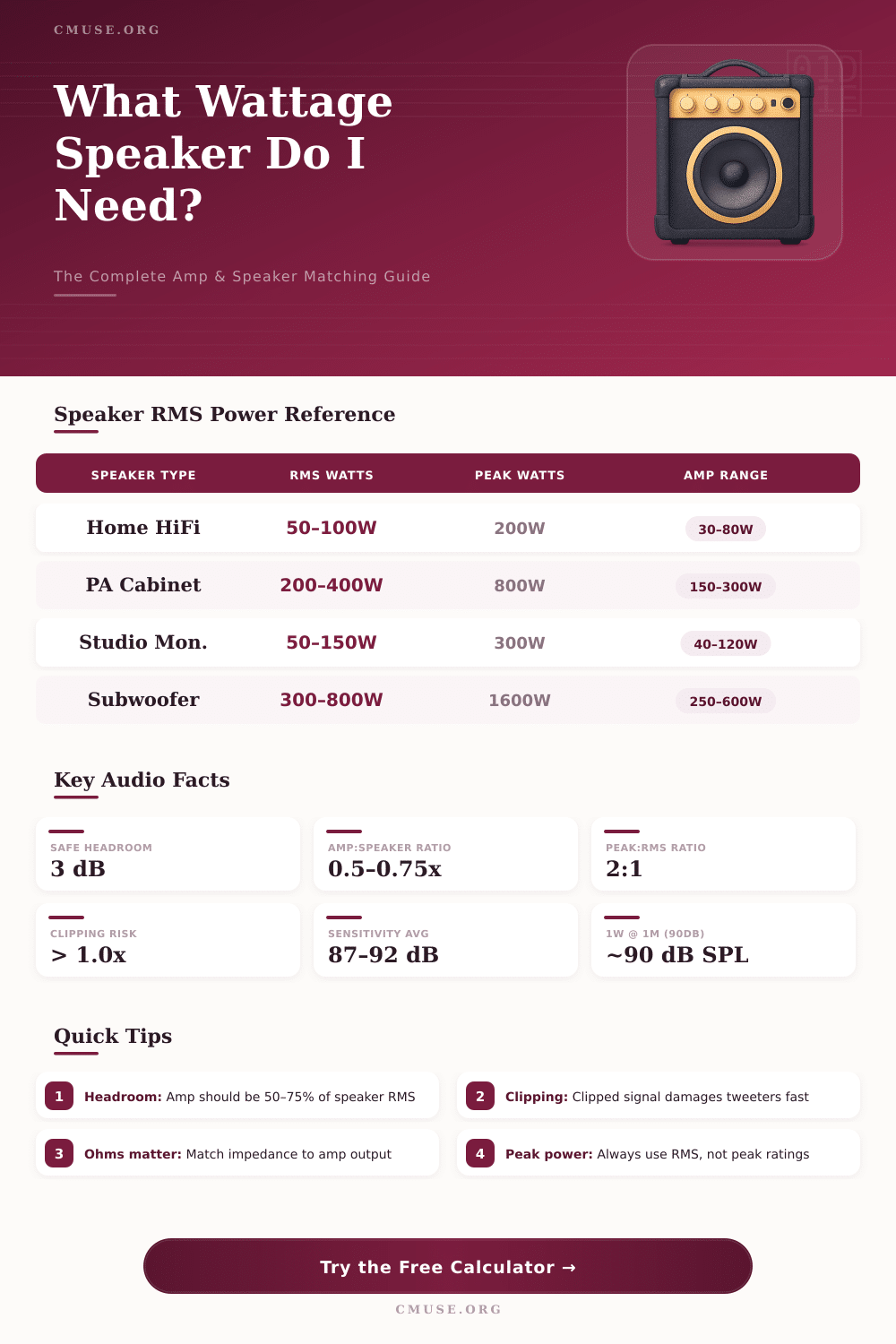 CMUSE.ORG

What Wattage Speaker Do I Need?

The Complete Amp & Speaker Matching Guide

Speaker RMS Power Reference

| SPEAKER TYPE | RMS WATTS | PEAK WATTS | AMP RANGE |
|---|---|---|---|
| Home HiFi | 50-100W | 200W | 30-80W |
| PA Cabinet | 200-400W | 800W | 150-300W |
| Studio Mon. | 50-150W | 300W | 40-120W |
| Subwoofer | 300-800W | 1600W | 250-600W |

Key Audio Facts

SAFE HEADROOM
3 dB

AMP:SPEAKER RATIO
0.5-0.75x

PEAK:RMS RATIO
2:1

CLIPPING RISK
> 1.0x

SENSITIVITY AVG
87-92 dB

1W @ 1M (90DB)
~90 dB SPL

Quick Tips

1 Headroom: Amp should be 50–75% of speaker RMS

2 Clipping: Clipped signal damages tweeters fast

3 Ohms matter: Match impedance to amp output

4 Peak power: Always use RMS, not peak ratings

Try the Free Calculator →

CMUSE.ORG